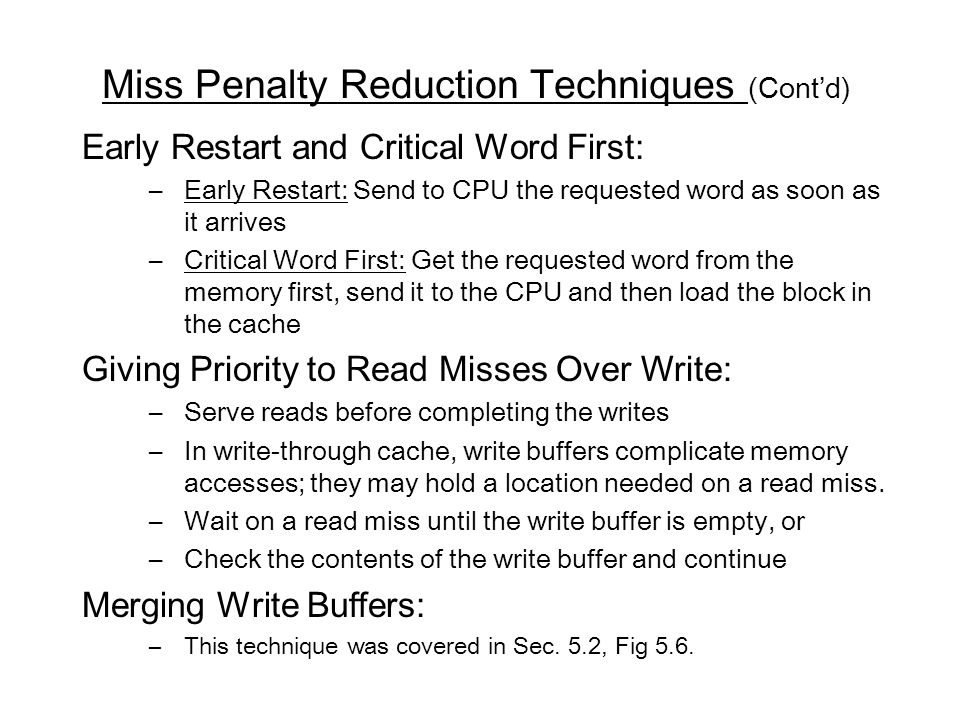 Miss Penalty Reduction Techniques (Cont'd)

Early Restart and Critical Word First:

– Early Restart: Send to CPU the requested word as soon as it arrives

– Critical Word First: Get the requested word from the memory first, send it to the CPU and then load the block in the cache

Giving Priority to Read Misses Over Write:

– Serve reads before completing the writes

– In write-through cache, write buffers complicate memory accesses; they may hold a location needed on a read miss.

– Wait on a read miss until the write buffer is empty, or

– Check the contents of the write buffer and continue

Merging Write Buffers:

– This technique was covered in Sec. 5.2, Fig 5.6.